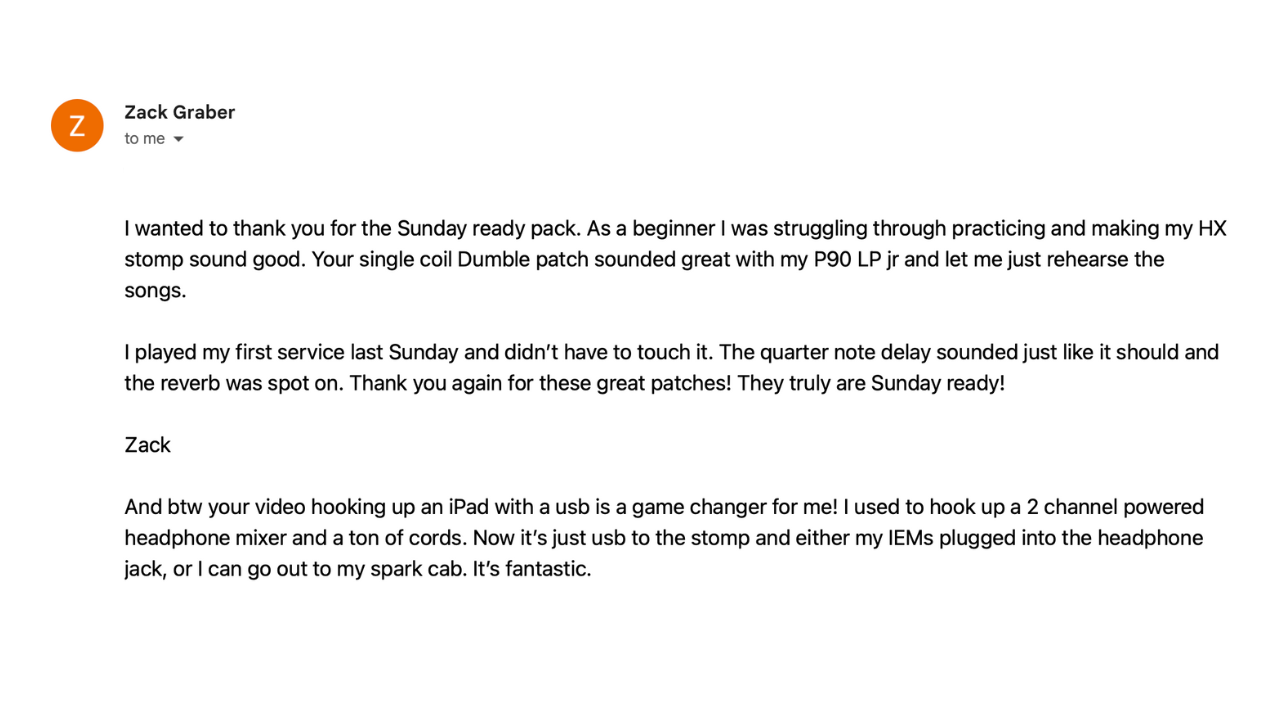 Z

Zack Graber
to me

I wanted to thank you for the Sunday ready pack. As a beginner I was struggling through practicing and making my HX stomp sound good. Your single coil Dumble patch sounded great with my P90 LP jr and let me just rehearse the songs.

I played my first service last Sunday and didn't have to touch it. The quarter note delay sounded just like it should and the reverb was spot on. Thank you again for these great patches! They truly are Sunday ready!

Zack

And btw your video hooking up an iPad with a usb is a game changer for me! I used to hook up a 2 channel powered headphone mixer and a ton of cords. Now it's just usb to the stomp and either my IEMs plugged into the headphone jack, or I can go out to my spark cab. It's fantastic.